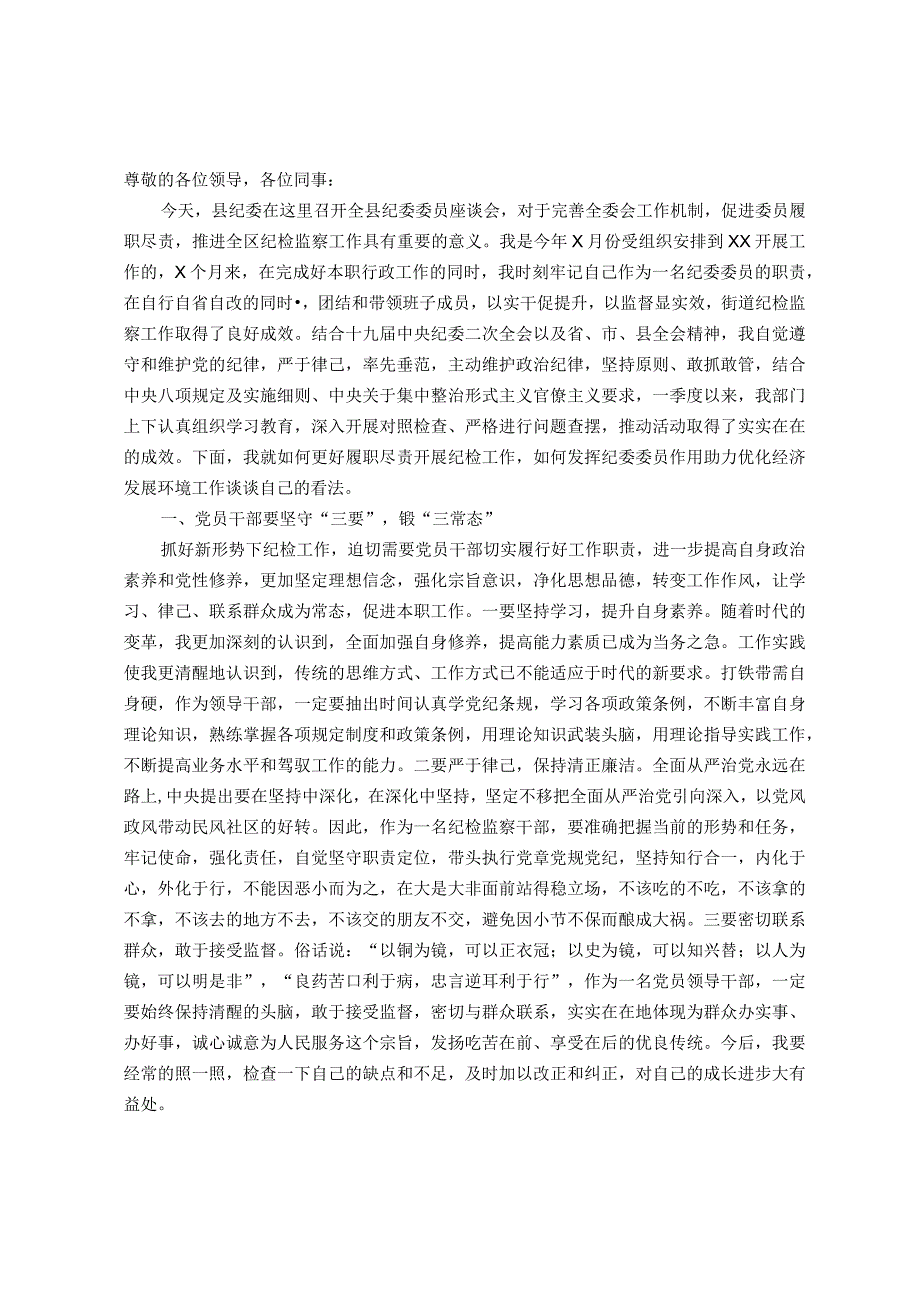 尊敬的各位领导，各位同事：

今天，县纪委在这里召开全县纪委委员座谈会，对于完善全委会工作机制，促进委员履职尽责，推进全区纪检监察工作具有重要的意义。我是今年X月份受组织安排到XX开展工作的，X个月来，在完成好本职行政工作的同时，我时刻牢记自己作为一名纪委委员的职责，在自行自省自改的同时•，团结和带领班子成员，以实干促提升，以监督显实效，街道纪检监察工作取得了良好成效。结合十九届中央纪委二次全会以及省、市、县全会精神，我自觉遵守和维护党的纪律，严于律己，率先垂范，主动维护政治纪律，坚持原则、敢抓敢管，结合中央八项规定及实施细则、中央关于集中整治形式主义官僚主义要求，一季度以来，我部门上下认真组织学习教育，深入开展对照检查、严格进行问题查摆，推动活动取得了实实在在的成效。下面，我就如何更好履职尽责开展纪检工作，如何发挥纪委委员作用助力优化经济发展环境工作谈谈自己的看法。

一、党员干部要坚守“三要”，锻“三常态”

抓好新形势下纪检工作，迫切需要党员干部切实履行好工作职责，进一步提高自身政治素养和党性修养，更加坚定理想信念，强化宗旨意识，净化思想品德，转变工作作风，让学习、律己、联系群众成为常态，促进本职工作。一要坚持学习，提升自身素养。随着时代的变革，我更加深刻的认识到，全面加强自身修养，提高能力素质已成为当务之急。工作实践使我更清醒地认识到，传统的思维方式、工作方式已不能适应于时代的新要求。打铁带需自身硬，作为领导干部，一定要抽出时间认真学党纪条规，学习各项政策条例，不断丰富自身理论知识，熟练掌握各项规定制度和政策条例，用理论知识武装头脑，用理论指导实践工作，不断提高业务水平和驾驭工作的能力。二要严于律己，保持清正廉洁。全面从严治党永远在路上,中央提出要在坚持中深化，在深化中坚持，坚定不移把全面从严治党引向深入，以党风政风带动民风社区的好转。因此，作为一名纪检监察干部，要准确把握当前的形势和任务，牢记使命，强化责任，自觉坚守职责定位，带头执行党章党规党纪，坚持知行合一，内化于心，外化于行，不能因恶小而为之，在大是大非面前站得稳立场，不该吃的不吃，不该拿的不拿，不该去的地方不去，不该交的朋友不交，避免因小节不保而酿成大祸。三要密切联系群众，敢于接受监督。俗话说：“以铜为镜，可以正衣冠；以史为镜，可以知兴替；以人为镜，可以明是非”，“良药苦口利于病，忠言逆耳利于行”，作为一名党员领导干部，一定要始终保持清醒的头脑，敢于接受监督，密切与群众联系，实实在在地体现为群众办实事、办好事，诚心诚意为人民服务这个宗旨，发扬吃苦在前、享受在后的优良传统。今后，我要经常的照一照，检查一下自己的缺点和不足，及时加以改正和纠正，对自己的成长进步大有益处。